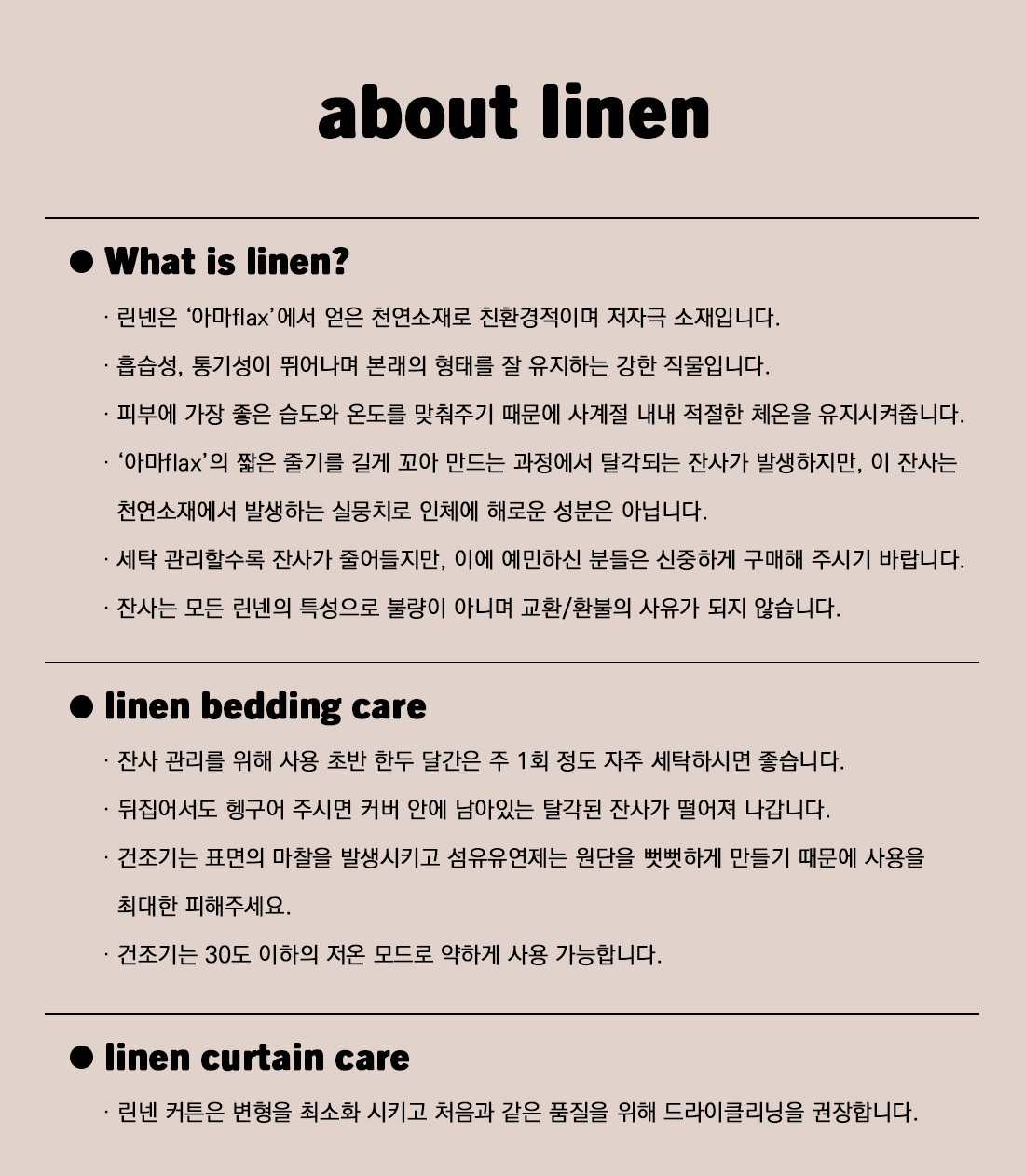 about linen

● What is linen?

· 린넨은 '아마flax'에서 얻은 천연소재로 친환경적이며 저자극 소재입니다.

· 흡습성, 통기성이 뛰어나며 본래의 형태를 잘 유지하는 강한 직물입니다.

· 피부에 가장 좋은 습도와 온도를 맞춰주기 때문에 사계절 내내 적절한 체온을 유지시켜줍니다.

· '아마flax'의 짧은 줄기를 길게 꼬아 만드는 과정에서 탈각되는 잔사가 발생하지만, 이 잔사는 천연소재에서 발생하는 실뭉치로 인체에 해로운 성분은 아닙니다.

· 세탁 관리할수록 잔사가 줄어들지만, 이에 예민하신 분들은 신중하게 구매해 주시기 바랍니다.

· 잔사는 모든 린넨의 특성으로 불량이 아니며 교환/환불의 사유가 되지 않습니다.

● linen bedding care

· 잔사 관리를 위해 사용 초반 한두 달간은 주 1회 정도 자주 세탁하시면 좋습니다.

· 뒤집어서도 헹구어 주시면 커버 안에 남아있는 탈각된 잔사가 떨어져 나갑니다.

· 건조기는 표면의 마찰을 발생시키고 섬유유연제는 원단을 뻣뻣하게 만들기 때문에 사용을 최대한 피해주세요.

· 건조기는 30도 이하의 저온 모드로 약하게 사용 가능합니다.

● linen curtain care

· 린넨 커튼은 변형을 최소화 시키고 처음과 같은 품질을 위해 드라이클리닝을 권장합니다.